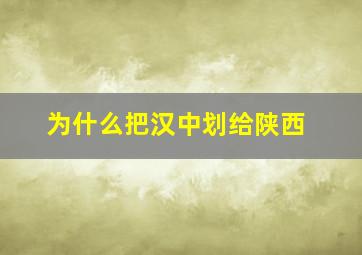 为什么把汉中划给陕西